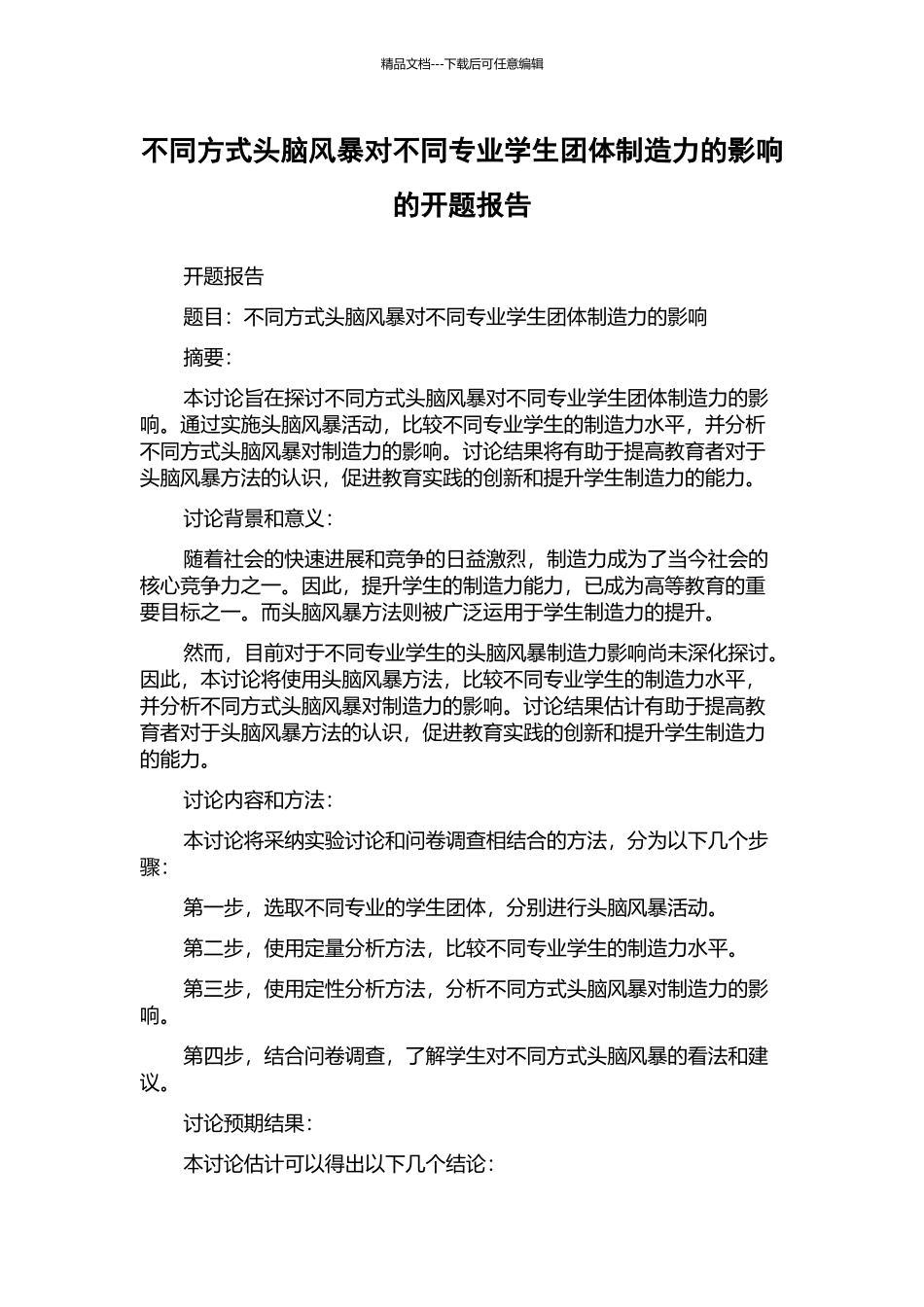 精品文档---下载后可任意编辑

不同方式头脑风暴对不同专业学生团体制造力的影响的开题报告

开题报告

题目：不同方式头脑风暴对不同专业学生团体制造力的影响

摘要：

本讨论旨在探讨不同方式头脑风暴对不同专业学生团体制造力的影响。通过实施头脑风暴活动，比较不同专业学生的制造力水平，并分析不同方式头脑风暴对制造力的影响。讨论结果将有助于提高教育者对于头脑风暴方法的认识，促进教育实践的创新和提升学生制造力的能力。

讨论背景和意义：

随着社会的快速进展和竞争的日益激烈，制造力成为了当今社会的核心竞争力之一。因此，提升学生的制造力能力，已成为高等教育的重要目标之一。而头脑风暴方法则被广泛运用于学生制造力的提升。

然而，目前对于不同专业学生的头脑风暴制造力影响尚未深化探讨。因此，本讨论将使用头脑风暴方法，比较不同专业学生的制造力水平，并分析不同方式头脑风暴对制造力的影响。讨论结果估计有助于提高教育者对于头脑风暴方法的认识，促进教育实践的创新和提升学生制造力的能力。

讨论内容和方法：

本讨论将采纳实验讨论和问卷调查相结合的方法，分为以下几个步骤：

第一步，选取不同专业的学生团体，分别进行头脑风暴活动。

第二步，使用定量分析方法，比较不同专业学生的制造力水平。

第三步，使用定性分析方法，分析不同方式头脑风暴对制造力的影响。

第四步，结合问卷调查，了解学生对不同方式头脑风暴的看法和建议。

讨论预期结果：

本讨论估计可以得出以下几个结论：